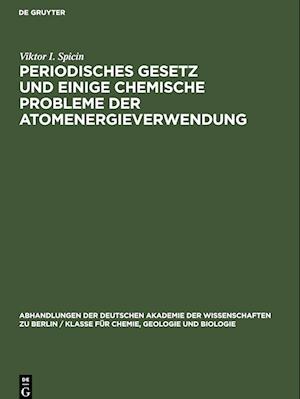 DE GRUYTER

Viktor I. Spicin

PERIODISCHES GESETZ UND EINIGE CHEMISCHE PROBLEME DER ATOMENERGIEVERWENDUNG

ABHANDLUNGEN DER DEUTSCHEN AKADEMIE DER WISSENSCHAFTEN ZU BERLIN / KLASSE FÜR CHEMIE, GEOLOGIE UND BIOLOGIE

DE G